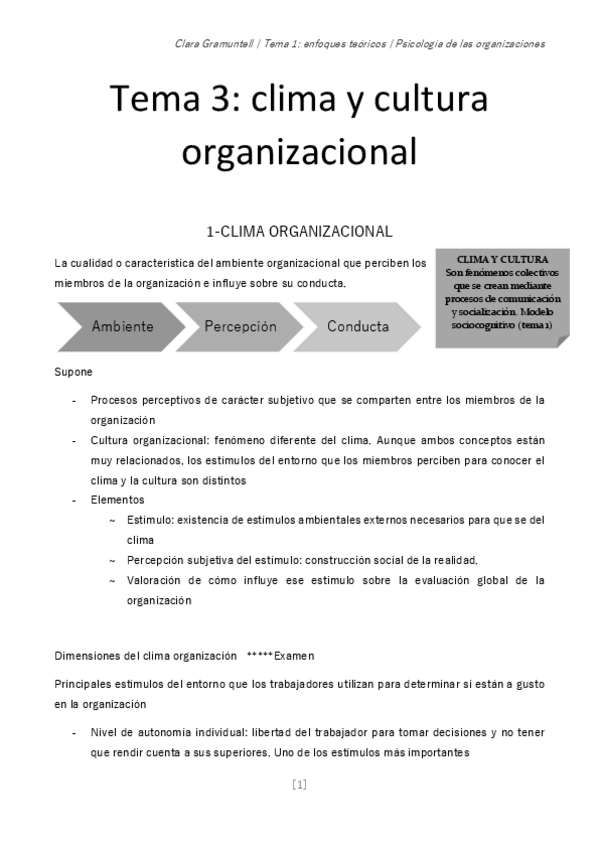 Clara Gramuntell | Tema 1: enfoques teóricos | Psicología de las organizaciones

Tema 3: clima y cultura organizacional

1-CLIMA ORGANIZACIONAL

La cualidad o característica del ambiente organizacional que perciben los miembros de la organización e influye sobre su conducta.

CLIMA Y CULTURA
Son fenómenos colectivos que se crean mediante procesos de comunicación y socialización. Modelo sociocognitivo (tema 1)

Ambiente

Percepción

Conducta

Supone

- Procesos perceptivos de carácter subjetivo que se comparten entre los miembros de la organización
- Cultura organizacional: fenómeno diferente del clima. Aunque ambos conceptos están muy relacionados, los estímulos del entorno que los miembros perciben para conocer el clima y la cultura son distintos
- Elementos
  ~ Estímulo: existencia de estímulos ambientales externos necesarios para que se del clima
  ~ Percepción subjetiva del estímulo: construcción social de la realidad.
  ~ Valoración de cómo influye ese estímulo sobre la evaluación global de la organización

Dimensiones del clima organización *****Examen

Principales estímulos del entorno que los trabajadores utilizan para determinar si están a gusto en la organización

- Nivel de autonomía individual: libertad del trabajador para tomar decisiones y no tener que rendir cuenta a sus superiores. Uno de los estímulos más importantes

[1]